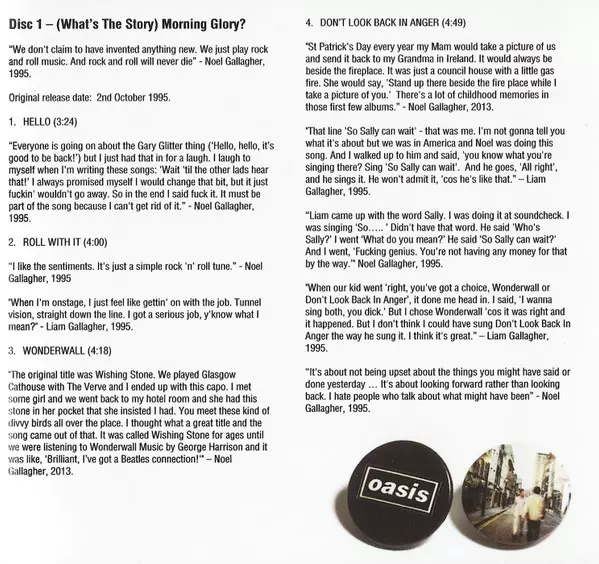 Disc 1 – (What's The Story) Morning Glory?

"We don't claim to have invented anything new. We just play rock and roll music. And rock and roll will never die" - Noel Gallagher, 1995.

Original release date: 2nd October 1995.

1. HELLO (3:24)

"Everyone is going on about the Gary Glitter thing ('Hello, hello, it's good to be back!') but I just had that in for a laugh. I laugh to myself when I'm writing these songs: 'Wait 'til the other lads hear that!' I always promised myself I would change that bit, but it just fuckin' wouldn't go away. So in the end I said fuck it. It must be part of the song because I can't get rid of it." - Noel Gallagher, 1995.

2. ROLL WITH IT (4:00)

"I like the sentiments. It's just a simple rock 'n' roll tune." - Noel Gallagher, 1995

"When I'm onstage, I just feel like gettin' on with the job. Tunnel vision, straight down the line. I got a serious job, y'know what I mean?" - Liam Gallagher, 1995.

3. WONDERWALL (4:18)

"The original title was Wishing Stone. We played Glasgow Cathouse with The Verve and I ended up with this capo. I met some girl and we went back to my hotel room and she had this stone in her pocket that she insisted I had. You meet these kind of divvy birds all over the place. I thought what a great title and the song came out of that. It was called Wishing Stone for ages until we were listening to Wonderwall Music by George Harrison and it was like, 'Brilliant, I've got a Beatles connection!'" – Noel Gallagher, 2013.

4. DON'T LOOK BACK IN ANGER (4:49)

"St Patrick's Day every year my Mam would take a picture of us and send it back to my Grandma in Ireland. It would always be beside the fireplace. It was just a council house with a little gas fire. She would say, 'Stand up there beside the fire place while I take a picture of you.' There's a lot of childhood memories in those first few albums." - Noel Gallagher, 2013.

"That line 'So Sally can wait' - that was me. I'm not gonna tell you what it's about but we was in America and Noel was doing this song. And I walked up to him and said, 'you know what you're singing there? Sing 'So Sally can wait'. And he goes, 'All right', and he sings it. He won't admit it, 'cos he's like that." – Liam Gallagher, 1995.

"Liam came up with the word Sally. I was doing it at soundcheck. I was singing 'So….. ' Didn't have that word. He said 'Who's Sally?' I went 'What do you mean?' He said 'So Sally can wait?' And I went, 'Fucking genius. You're not having any money for that by the way.'" Noel Gallagher, 1995.

"When our kid went 'right, you've got a choice, Wonderwall or Don't Look Back In Anger', it done me head in. I said, 'I wanna sing both, you dick.' But I chose Wonderwall 'cos it was right and it happened. But I don't think I could have sung Don't Look Back In Anger the way he sung it. I think it's great." – Liam Gallagher, 1995.

"It's about not being upset about the things you might have said or done yesterday … It's about looking forward rather than looking back. I hate people who talk about what might have been" - Noel Gallagher, 1995.

oasis